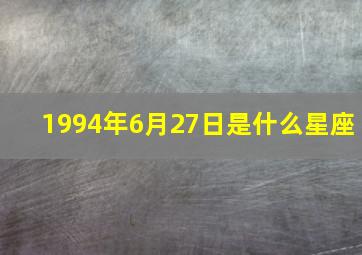 1994年6月27日是什么星座